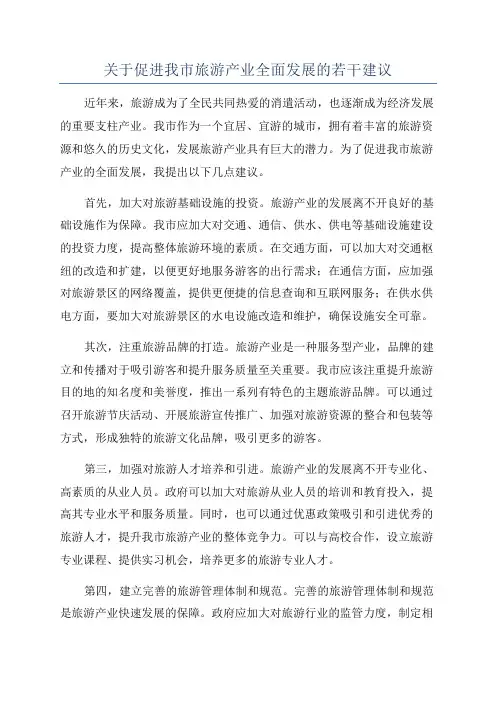 关于促进我市旅游产业全面发展的若干建议

近年来，旅游成为了全民共同热爱的消遣活动，也逐渐成为经济发展的重要支柱产业。我市作为一个宜居、宜游的城市，拥有着丰富的旅游资源和悠久的历史文化，发展旅游产业具有巨大的潜力。为了促进我市旅游产业的全面发展，我提出以下几点建议。

首先，加大对旅游基础设施的投资。旅游产业的发展离不开良好的基础设施作为保障。我市应加大对交通、通信、供水、供电等基础设施建设的投资力度，提高整体旅游环境的素质。在交通方面，可以加大对交通枢纽的改造和扩建，以便更好地服务游客的出行需求；在通信方面，应加强对旅游景区的网络覆盖，提供更便捷的信息查询和互联网服务；在供水供电方面，要加大对旅游景区的水电设施改造和维护，确保设施安全可靠。

其次，注重旅游品牌的打造。旅游产业是一种服务型产业，品牌的建立和传播对于吸引游客和提升服务质量至关重要。我市应该注重提升旅游目的地的知名度和美誉度，推出一系列有特色的主题旅游品牌。可以通过召开旅游节庆活动、开展旅游宣传推广、加强对旅游资源的整合和包装等方式，形成独特的旅游文化品牌，吸引更多的游客。

第三，加强对旅游人才培养和引进。旅游产业的发展离不开专业化、高素质的从业人员。政府可以加大对旅游从业人员的培训和教育投入，提高其专业水平和服务质量。同时，也可以通过优惠政策吸引和引进优秀的旅游人才，提升我市旅游产业的整体竞争力。可以与高校合作，设立旅游专业课程、提供实习机会，培养更多的旅游专业人才。

第四，建立完善的旅游管理体制和规范。完善的旅游管理体制和规范是旅游产业快速发展的保障。政府应加大对旅游行业的监管力度，制定相